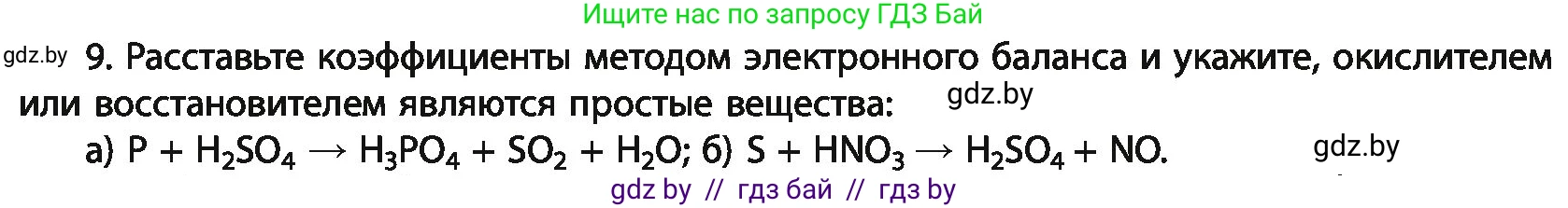 Ищите нас по запросу ГДЗ Бай

gdz.by 9. Расставьте коэффициенты методом электронного баланса и укажите, окислителем или восстановителем являются простые вещества: gdz.by

а) $P + H_2SO_4 \rightarrow H_3PO_4 + SO_2 + H_2O$; б) $S + HNO_3 \rightarrow H_2SO_4 + NO$. gdz.by

gdz by // гдз бай // гдз by